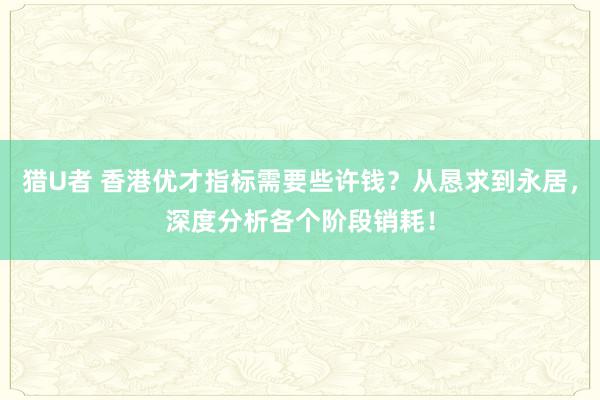 猎U者 香港优才指标需要些许钱？从恳求到永居，深度分析各个阶段销耗！